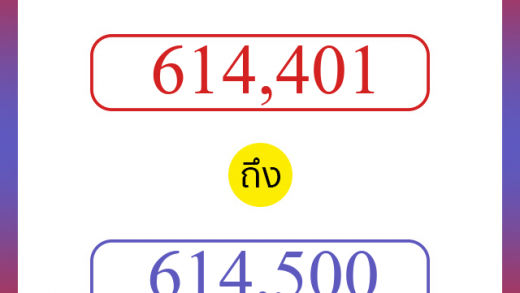 614,401

ถึง

614,500